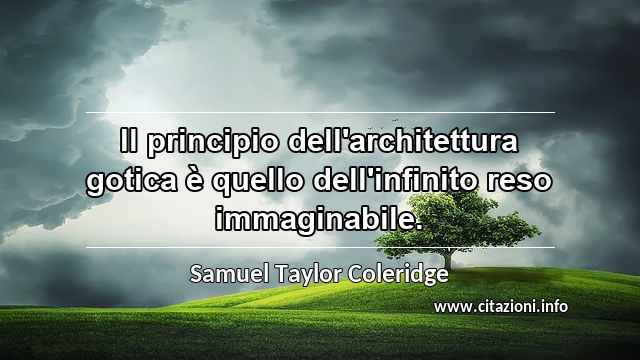 Il principio dell'architettura gotica è quello dell'infinito reso immaginabile.

Samuel Taylor Coleridge

www.citazioni.info